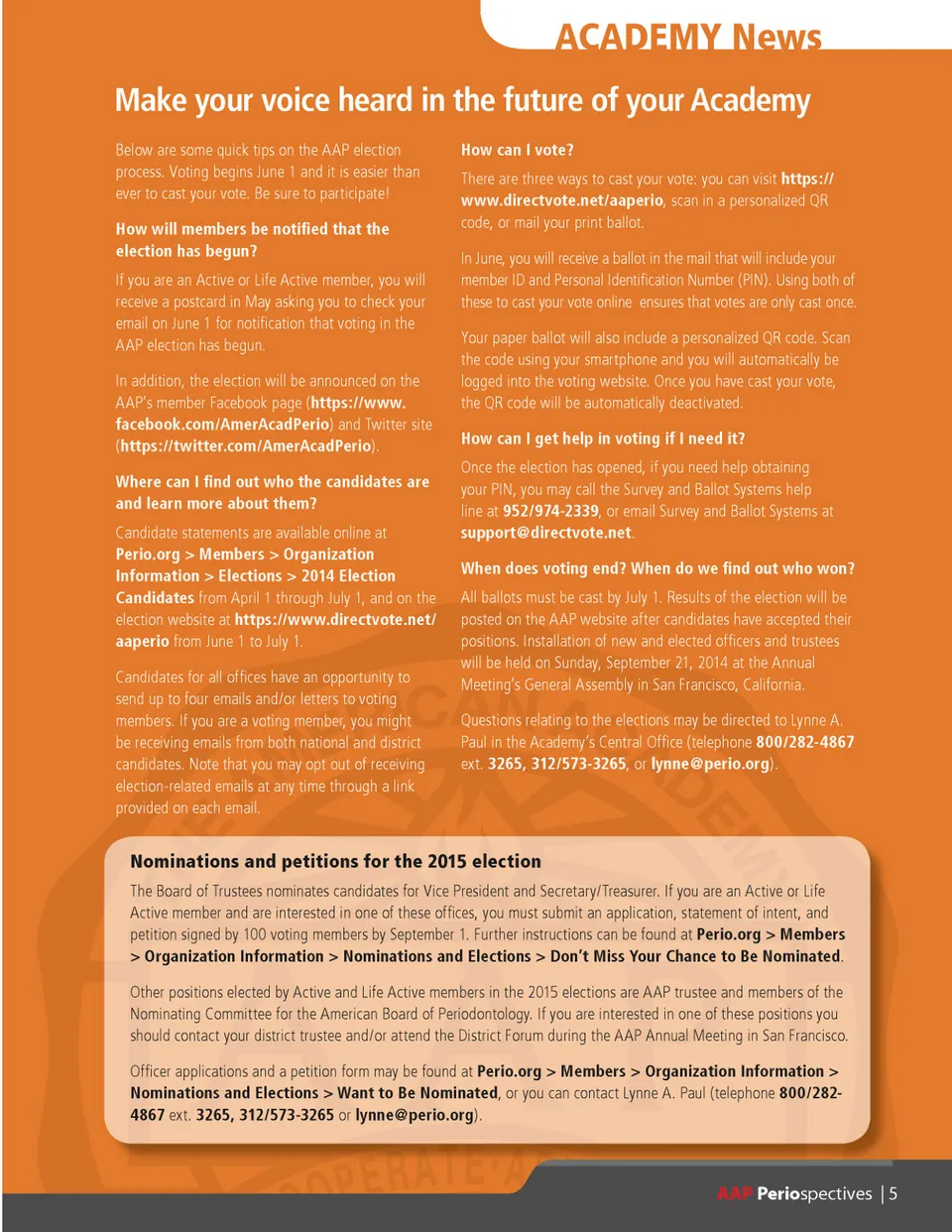 ACADEMY News

Make your voice heard in the future of your Academy

Below are some quick tips on the AAP election process. Voting begins June 1 and it is easier than ever to cast your vote. Be sure to participate!

How will members be notified that the election has begun?

If you are an Active or Life Active member, you will receive a postcard in May asking you to check your email on June 1 for notification that voting in the AAP election has begun.

In addition, the election will be announced on the AAP's member Facebook page (https://www.facebook.com/AmerAcadPerio) and Twitter site (https://twitter.com/AmerAcadPerio).

Where can I find out who the candidates are and learn more about them?

Candidate statements are available online at Perio.org > Members > Organization Information > Elections > 2014 Election Candidates from April 1 through July 1, and on the election website at https://www.directvote.net/aaperio from June 1 to July 1.

Candidates for all offices have an opportunity to send up to four emails and/or letters to voting members. If you are a voting member, you might be receiving emails from both national and district candidates. Note that you may opt out of receiving election-related emails at any time through a link provided on each email.

How can I vote?

There are three ways to cast your vote: you can visit https://www.directvote.net/aaperio, scan in a personalized QR code, or mail your print ballot.

In June, you will receive a ballot in the mail that will include your member ID and Personal Identification Number (PIN). Using both of these to cast your vote online ensures that votes are only cast once.

Your paper ballot will also include a personalized QR code. Scan the code using your smartphone and you will automatically be logged into the voting website. Once you have cast your vote, the QR code will be automatically deactivated.

How can I get help in voting if I need it?

Once the election has opened, if you need help obtaining your PIN, you may call the Survey and Ballot Systems help line at 952/974-2339, or email Survey and Ballot Systems at support@directvote.net.

When does voting end? When do we find out who won?

All ballots must be cast by July 1. Results of the election will be posted on the AAP website after candidates have accepted their positions. Installation of new and elected officers and trustees will be held on Sunday, September 21, 2014 at the Annual Meeting's General Assembly in San Francisco, California.

Questions relating to the elections may be directed to Lynne A. Paul in the Academy's Central Office (telephone 800/282-4867 ext. 3265, 312/573-3265, or lynne@perio.org).

Nominations and petitions for the 2015 election

The Board of Trustees nominates candidates for Vice President and Secretary/Treasurer. If you are an Active or Life Active member and are interested in one of these offices, you must submit an application, statement of intent, and petition signed by 100 voting members by September 1. Further instructions can be found at Perio.org > Members > Organization Information > Nominations and Elections > Don't Miss Your Chance to Be Nominated.

Other positions elected by Active and Life Active members in the 2015 elections are AAP trustee and members of the Nominating Committee for the American Board of Periodontology. If you are interested in one of these positions you should contact your district trustee and/or attend the District Forum during the AAP Annual Meeting in San Francisco.

Officer applications and a petition form may be found at Perio.org > Members > Organization Information > Nominations and Elections > Want to Be Nominated, or you can contact Lynne A. Paul (telephone 800/282-4867 ext. 3265, 312/573-3265 or lynne@perio.org).

AAP Periospectives | 5